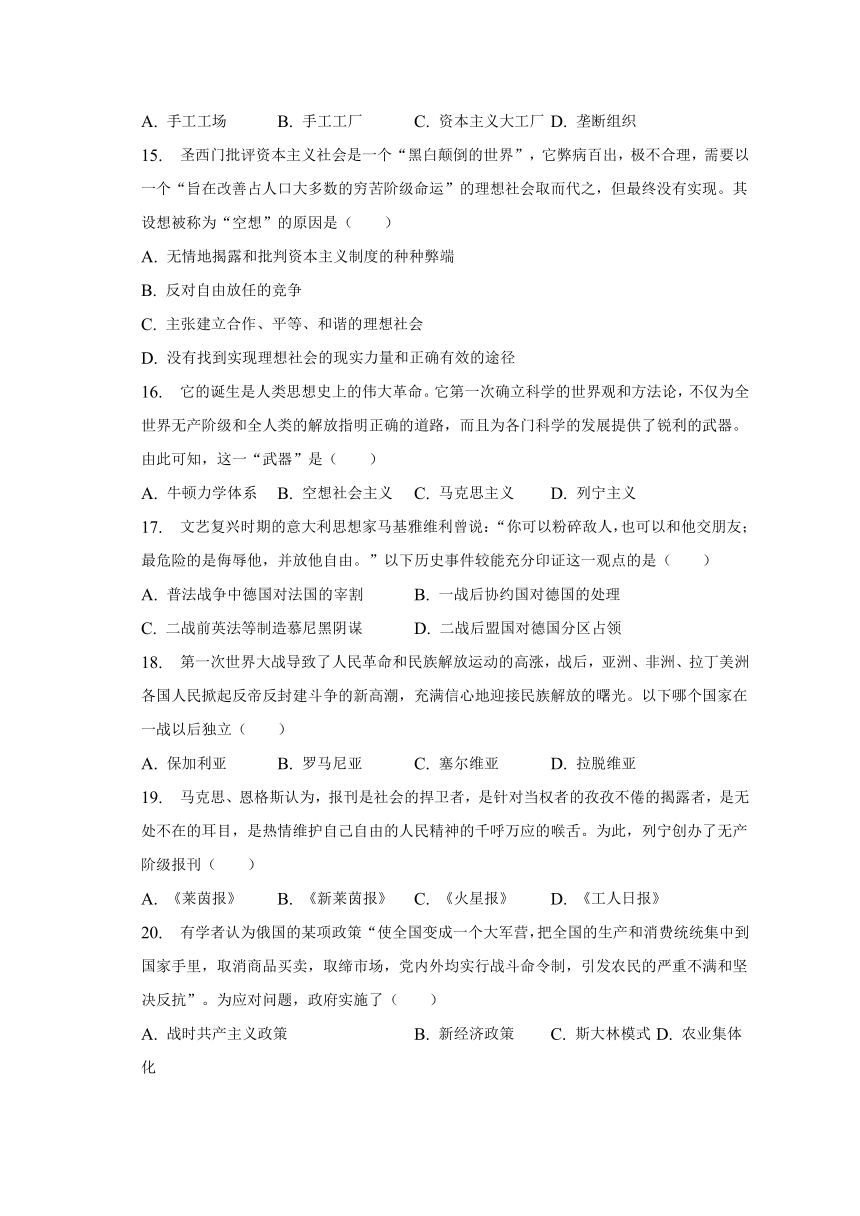 A. 手工工场　　B. 手工工厂　　C. 资本主义大工厂 D. 垄断组织

15.　圣西门批评资本主义社会是一个“黑白颠倒的世界”，它弊病百出，极不合理，需要以一个“旨在改善占人口大多数的穷苦阶级命运”的理想社会取而代之，但最终没有实现。其设想被称为“空想”的原因是（　　）

A. 无情地揭露和批判资本主义制度的种种弊端

B. 反对自由放任的竞争

C. 主张建立合作、平等、和谐的理想社会

D. 没有找到实现理想社会的现实力量和正确有效的途径

16.　它的诞生是人类思想史上的伟大革命。它第一次确立科学的世界观和方法论，不仅为全世界无产阶级和全人类的解放指明正确的道路，而且为各门科学的发展提供了锐利的武器。由此可知，这一“武器”是（　　）

A. 牛顿力学体系　B. 空想社会主义　C. 马克思主义　　D. 列宁主义

17.　文艺复兴时期的意大利思想家马基雅维利曾说：“你可以粉碎敌人，也可以和他交朋友；最危险的是侮辱他，并放他自由。”以下历史事件较能充分印证这一观点的是（　　）

A. 普法战争中德国对法国的宰割　　　B. 一战后协约国对德国的处理

C. 二战前英法等制造慕尼黑阴谋　　　D. 二战后盟国对德国分区占领

18.　第一次世界大战导致了人民革命和民族解放运动的高涨，战后，亚洲、非洲、拉丁美洲各国人民掀起反帝反封建斗争的新高潮，充满信心地迎接民族解放的曙光。以下哪个国家在一战以后独立（　　）

A. 保加利亚　　B. 罗马尼亚　　C. 塞尔维亚　　D. 拉脱维亚

19.　马克思、恩格斯认为，报刊是社会的捍卫者，是针对当权者的孜孜不倦的揭露者，是无处不在的耳目，是热情维护自己自由的人民精神的千呼万应的喉舌。为此，列宁创办了无产阶级报刊（　　）

A. 《莱茵报》　　B. 《新莱茵报》　C. 《火星报》　　D. 《工人日报》

20.　有学者认为俄国的某项政策“使全国变成一个大军营，把全国的生产和消费统统集中到国家手里，取消商品买卖，取缔市场，党内外均实行战斗命令制，引发农民的严重不满和坚决反抗”。为应对问题，政府实施了（　　）

A. 战时共产主义政策　　　　　B. 新经济政策　　C. 斯大林模式 D. 农业集体化